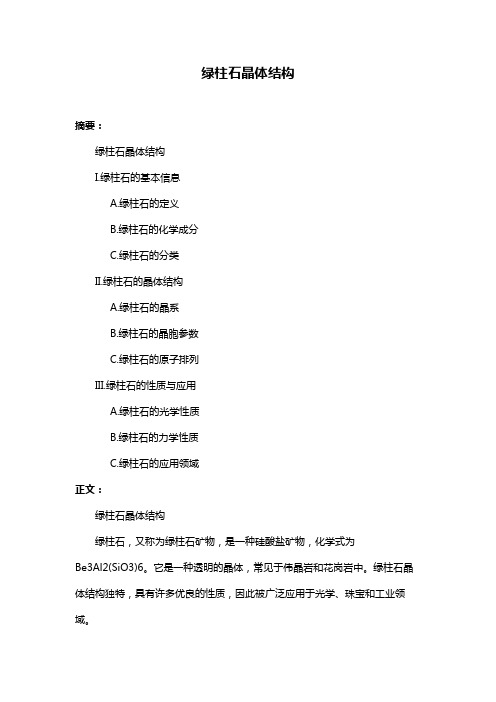 绿柱石晶体结构

摘要：

绿柱石晶体结构

I.绿柱石的基本信息

A.绿柱石的定义

B.绿柱石的化学成分

C.绿柱石的分类

II.绿柱石的晶体结构

A.绿柱石的晶系

B.绿柱石的晶胞参数

C.绿柱石的原子排列

III.绿柱石的性质与应用

A.绿柱石的光学性质

B.绿柱石的力学性质

C.绿柱石的应用领域

正文：

绿柱石晶体结构

绿柱石，又称为绿柱石矿物，是一种硅酸盐矿物，化学式为Be3Al2(SiO3)6。它是一种透明的晶体，常见于伟晶岩和花岗岩中。绿柱石晶体结构独特，具有许多优良的性质，因此被广泛应用于光学、珠宝和工业领域。